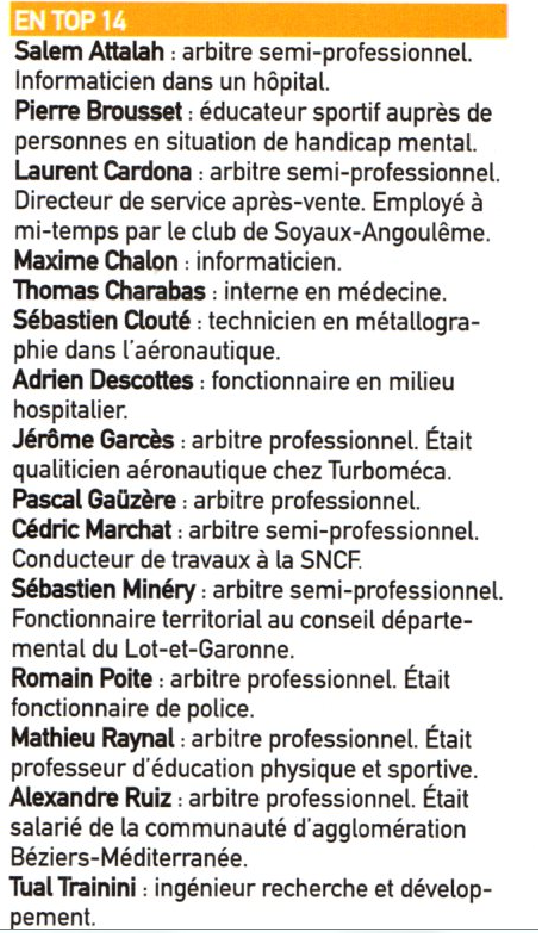 EN TOP 14

Salem Attalah : arbitre semi-professionnel. Informaticien dans un hôpital.

Pierre Brousset : éducateur sportif auprès de personnes en situation de handicap mental.

Laurent Cardona : arbitre semi-professionnel. Directeur de service après-vente. Employé à mi-temps par le club de Soyaux-Angoulême.

Maxime Chalon : informaticien.

Thomas Charabas : interne en médecine.

Sébastien Clouté : technicien en métallographie dans l'aéronautique.

Adrien Descottes : fonctionnaire en milieu hospitalier.

Jérôme Garcès : arbitre professionnel. Était qualiticien aéronautique chez Turboméca.

Pascal Gaüzère : arbitre professionnel.

Cédric Marchat : arbitre semi-professionnel. Conducteur de travaux à la SNCF.

Sébastien Minéry : arbitre semi-professionnel. Fonctionnaire territorial au conseil départemental du Lot-et-Garonne.

Romain Poite : arbitre professionnel. Était fonctionnaire de police.

Mathieu Raynal : arbitre professionnel. Était professeur d'éducation physique et sportive.

Alexandre Ruiz : arbitre professionnel. Était salarié de la communauté d'agglomération Béziers-Méditerranée.

Tual Trainini : ingénieur recherche et développement.